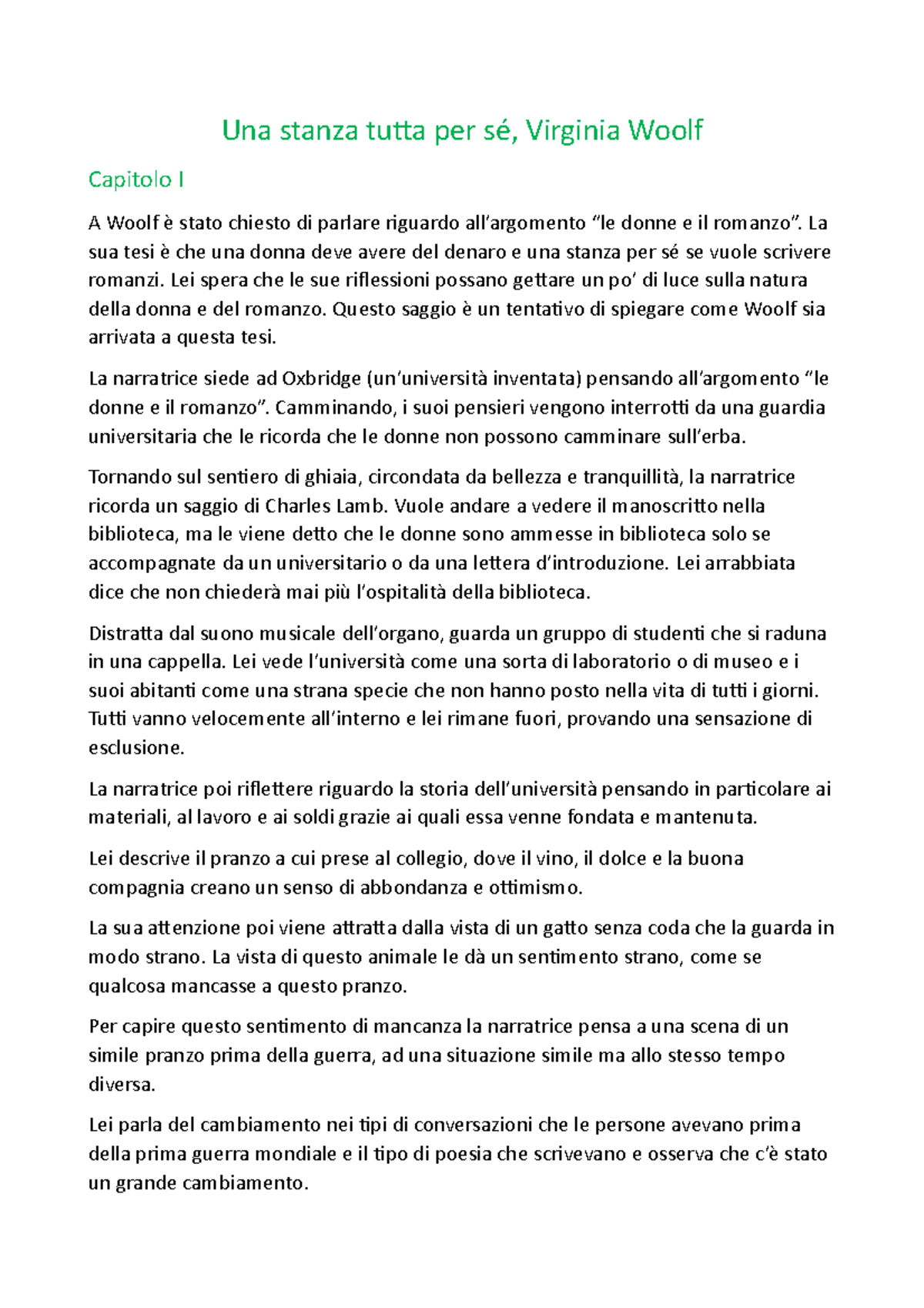 Una stanza tutta per sé, Virginia Woolf

Capitolo I

A Woolf è stato chiesto di parlare riguardo all'argomento "le donne e il romanzo". La sua tesi è che una donna deve avere del denaro e una stanza per sé se vuole scrivere romanzi. Lei spera che le sue riflessioni possano gettare un po' di luce sulla natura della donna e del romanzo. Questo saggio è un tentativo di spiegare come Woolf sia arrivata a questa tesi.

La narratrice siede ad Oxbridge (un'università inventata) pensando all'argomento "le donne e il romanzo". Camminando, i suoi pensieri vengono interrotti da una guardia universitaria che le ricorda che le donne non possono camminare sull'erba.

Tornando sul sentiero di ghiaia, circondata da bellezza e tranquillità, la narratrice ricorda un saggio di Charles Lamb. Vuole andare a vedere il manoscritto nella biblioteca, ma le viene detto che le donne sono ammesse in biblioteca solo se accompagnate da un universitario o da una lettera d'introduzione. Lei arrabbiata dice che non chiederà mai più l'ospitalità della biblioteca.

Distratta dal suono musicale dell'organo, guarda un gruppo di studenti che si raduna in una cappella. Lei vede l'università come una sorta di laboratorio o di museo e i suoi abitanti come una strana specie che non hanno posto nella vita di tutti i giorni. Tutti vanno velocemente all'interno e lei rimane fuori, provando una sensazione di esclusione.

La narratrice poi riflettere riguardo la storia dell'università pensando in particolare ai materiali, al lavoro e ai soldi grazie ai quali essa venne fondata e mantenuta.

Lei descrive il pranzo a cui prese al collegio, dove il vino, il dolce e la buona compagnia creano un senso di abbondanza e ottimismo.

La sua attenzione poi viene attratta dalla vista di un gatto senza coda che la guarda in modo strano. La vista di questo animale le dà un sentimento strano, come se qualcosa mancasse a questo pranzo.

Per capire questo sentimento di mancanza la narratrice pensa a una scena di un simile pranzo prima della guerra, ad una situazione simile ma allo stesso tempo diversa.

Lei parla del cambiamento nei tipi di conversazioni che le persone avevano prima della prima guerra mondiale e il tipo di poesia che scrivevano e osserva che c'è stato un grande cambiamento.